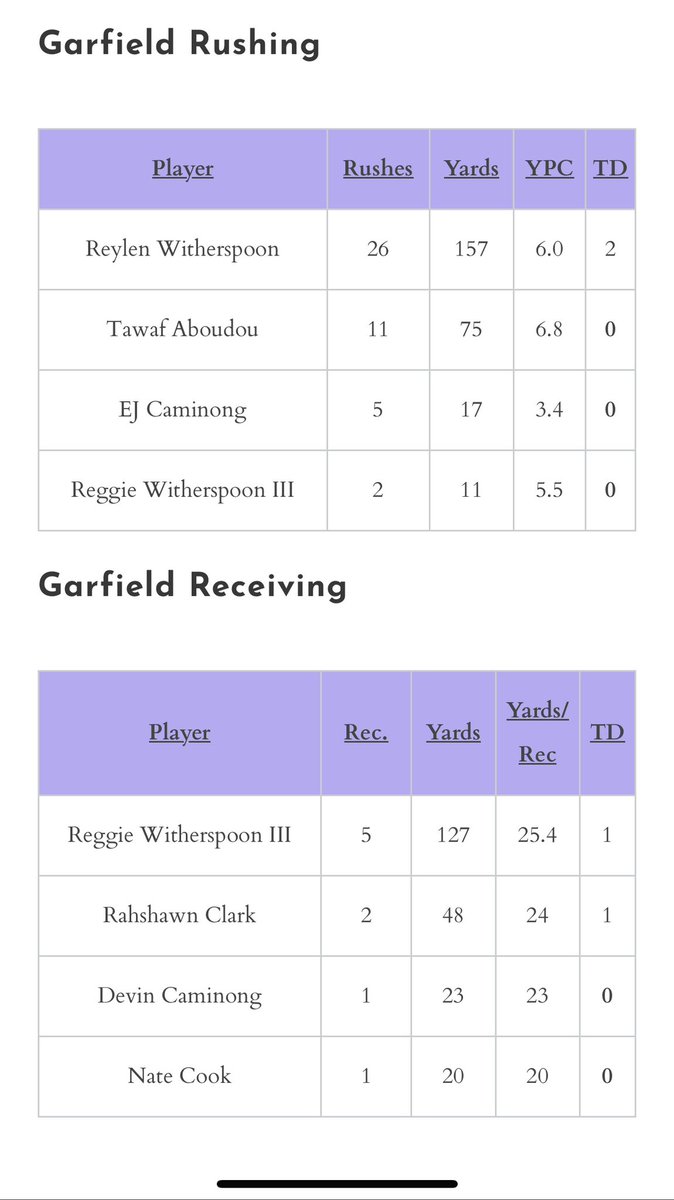 Garfield Rushing

| Player | Rushes | Yards | YPC | TD |
|---|---|---|---|---|
| Reylen Witherspoon | 26 | 157 | 6.0 | 2 |
| Tawaf Aboudou | 11 | 75 | 6.8 | 0 |
| EJ Caminong | 5 | 17 | 3.4 | 0 |
| Reggie Witherspoon III | 2 | 11 | 5.5 | 0 |

Garfield Receiving

| Player | Rec. | Yards | Yards/ Rec | TD |
|---|---|---|---|---|
| Reggie Witherspoon III | 5 | 127 | 25.4 | 1 |
| Rahshawn Clark | 2 | 48 | 24 | 1 |
| Devin Caminong | 1 | 23 | 23 | 0 |
| Nate Cook | 1 | 20 | 20 | 0 |